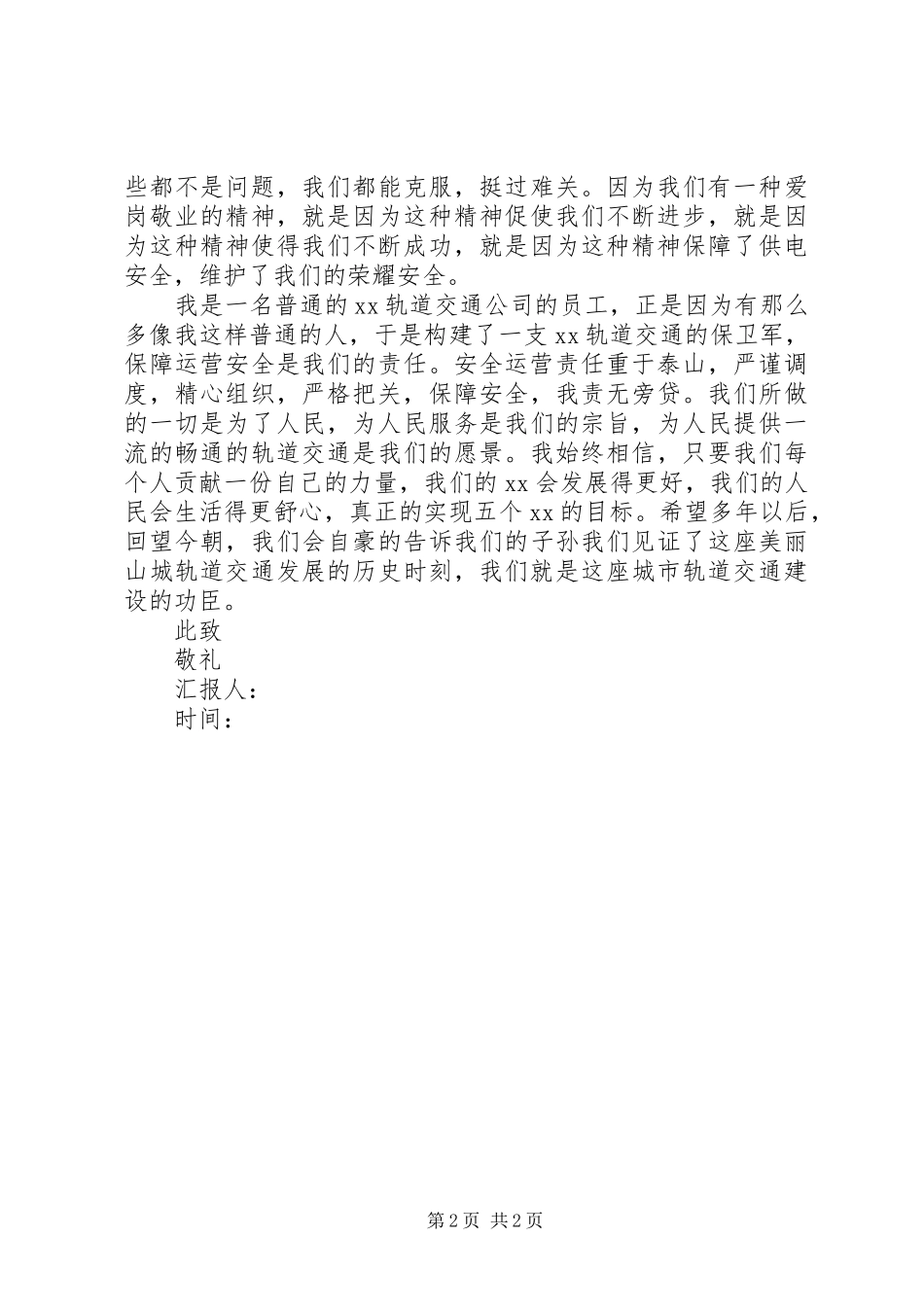 些都不是问题，我们都能克服，挺过难关。因为我们有一种爱岗敬业的精神，就是因为这种精神促使我们不断进步，就是因为这种精神使得我们不断成功，就是因为这种精神保障了供电安全，维护了我们的荣耀安全。

我是一名普通的 xx 轨道交通公司的员工，正是因为有那么多像我这样普通的人，于是构建了一支 xx 轨道交通的保卫军，保障运营安全是我们的责任。安全运营责任重于泰山，严谨调度，精心组织，严格把关，保障安全，我责无旁贷。我们所做的一切是为了人民，为人民服务是我们的宗旨，为人民提供一流的畅通的轨道交通是我们的愿景。我始终相信，只要我们每个人贡献一份自己的力量，我们的 xx 会发展得更好，我们的人民会生活得更舒心，真正的实现五个 xx 的目标。希望多年以后，回望今朝，我们会自豪的告诉我们的子孙我们见证了这座美丽山城轨道交通发展的历史时刻，我们就是这座城市轨道交通建设的功臣。

此致

敬礼

汇报人：

时间：

第 2 页 共 2 页